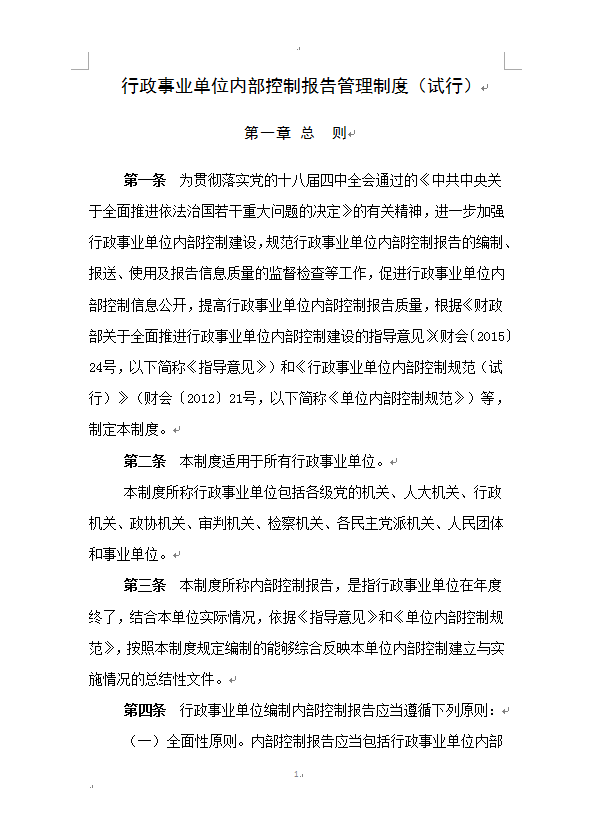 行政事业单位内部控制报告管理制度（试行）

第一章 总 则

第一条 为贯彻落实党的十八届四中全会通过的《中共中央关于全面推进依法治国若干重大问题的决定》的有关精神，进一步加强行政事业单位内部控制建设，规范行政事业单位内部控制报告的编制、报送、使用及报告信息质量的监督检查等工作，促进行政事业单位内部控制信息公开，提高行政事业单位内部控制报告质量，根据《财政部关于全面推进行政事业单位内部控制建设的指导意见》（财会〔2015〕24号，以下简称《指导意见》）和《行政事业单位内部控制规范（试行）》（财会〔2012〕21号，以下简称《单位内部控制规范》）等，制定本制度。

第二条 本制度适用于所有行政事业单位。

本制度所称行政事业单位包括各级党的机关、人大机关、行政机关、政协机关、审判机关、检察机关、各民主党派机关、人民团体和事业单位。

第三条 本制度所称内部控制报告，是指行政事业单位在年度终了，结合本单位实际情况，依据《指导意见》和《单位内部控制规范》，按照本制度规定编制的能够综合反映本单位内部控制建立与实施情况的总结性文件。

第四条 行政事业单位编制内部控制报告应当遵循下列原则：

（一）全面性原则。内部控制报告应当包括行政事业单位内部

1